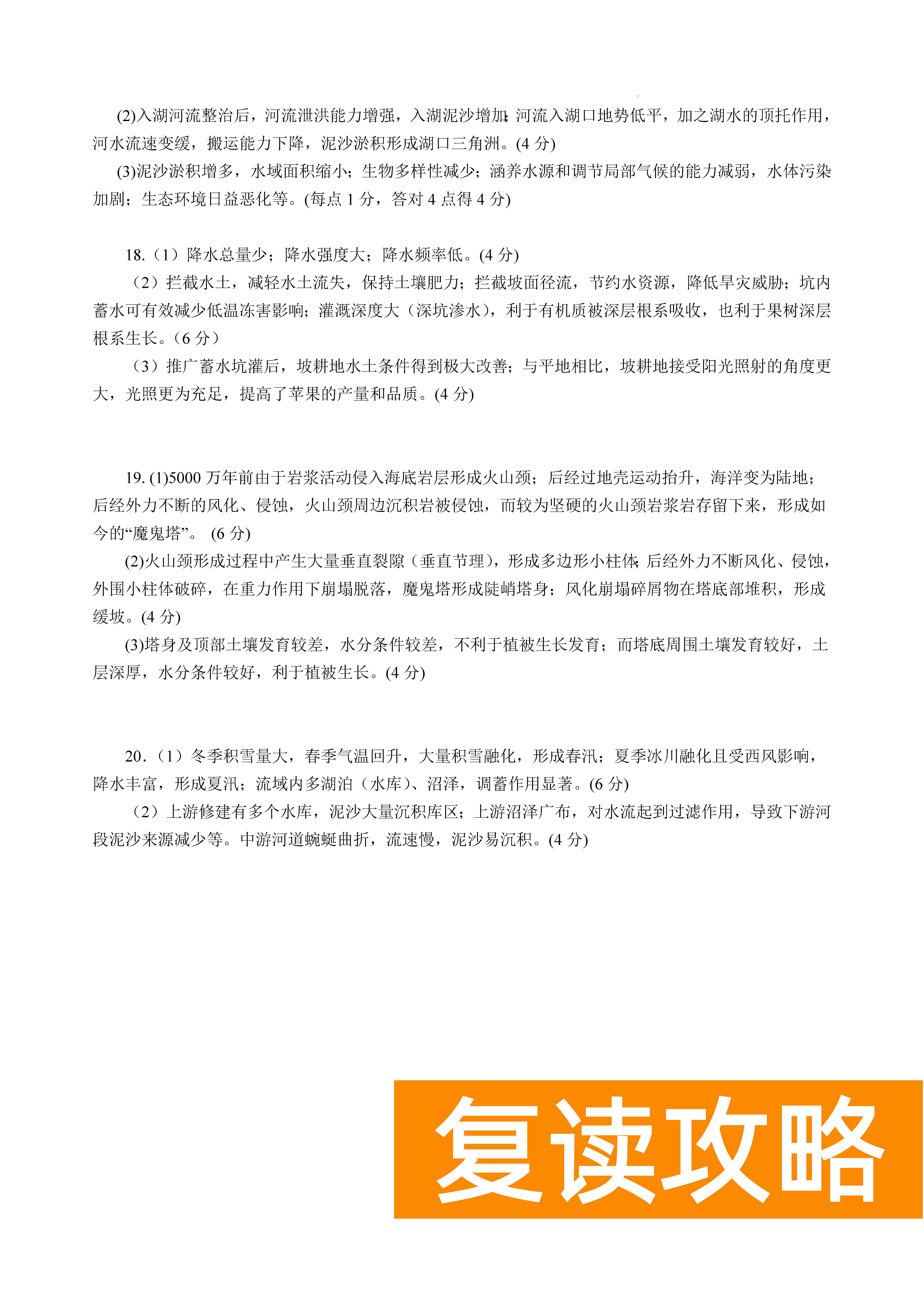 (2)入湖河流整治后，河流泄洪能力增强，入湖泥沙增加;河流入湖口地势低平，加之湖水的顶托作用，河水流速变缓，搬运能力下降，泥沙淤积形成湖口三角洲。(4 分)

(3)泥沙淤积增多，水域面积缩小；生物多样性减少；涵养水源和调节局部气候的能力减弱，水体污染加剧；生态环境日益恶化等。(每点 1 分，答对 4 点得 4 分)

18.（1）降水总量少；降水强度大；降水频率低。(4 分)

（2）拦截水土，减轻水土流失，保持土壤肥力；拦截坡面径流，节约水资源，降低旱灾威胁；坑内蓄水可有效减少低温冻害影响；灌溉深度大（深坑渗水），利于有机质被深层根系吸收，也利于果树深层根系生长。（6 分）

（3）推广蓄水坑灌后，坡耕地水土条件得到极大改善；与平地相比，坡耕地接受阳光照射的角度更大，光照更为充足，提高了苹果的产量和品质。(4 分)

19. (1)5000 万年前由于岩浆活动侵入海底岩层形成火山颈；后经过地壳运动抬升，海洋变为陆地；后经外力不断的风化、侵蚀，火山颈周边沉积岩被侵蚀，而较为坚硬的火山颈岩浆岩存留下来，形成如今的“魔鬼塔”。 (6 分)

(2)火山颈形成过程中产生大量垂直裂隙（垂直节理），形成多边形小柱体;后经外力不断风化、侵蚀，外围小柱体破碎，在重力作用下崩塌脱落，魔鬼塔形成陡峭塔身；风化崩塌碎屑物在塔底部堆积，形成缓坡。(4 分)

(3)塔身及顶部土壤发育较差，水分条件较差，不利于植被生长发育；而塔底周围土壤发育较好，土层深厚，水分条件较好，利于植被生长。(4 分)

20.（1）冬季积雪量大，春季气温回升，大量积雪融化，形成春汛；夏季冰川融化且受西风影响，降水丰富，形成夏汛；流域内多湖泊（水库）、沼泽，调蓄作用显著。(6 分)

（2）上游修建有多个水库，泥沙大量沉积库区；上游沼泽广布，对水流起到过滤作用，导致下游河段泥沙来源减少等。中游河道蜿蜒曲折，流速慢，泥沙易沉积。(4 分)

复读攻略